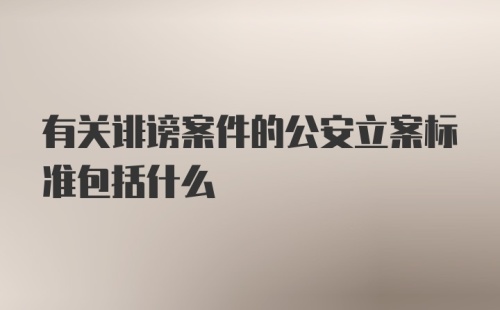 有关诽谤案件的公安立案标准包括什么